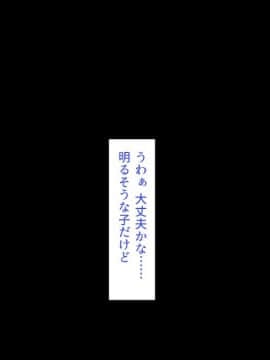 うわぁ 大丈夫かな……
明るそうな子だけど